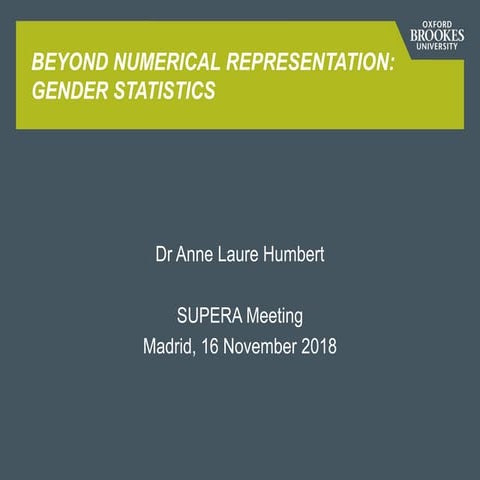 OXFORD
BROOKES
UNIVERSITY

BEYOND NUMERICAL REPRESENTATION: GENDER STATISTICS

Dr Anne Laure Humbert

SUPERA Meeting
Madrid, 16 November 2018